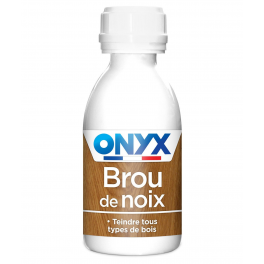 ONYX

Brou de noix

• Teindre tous types de bois